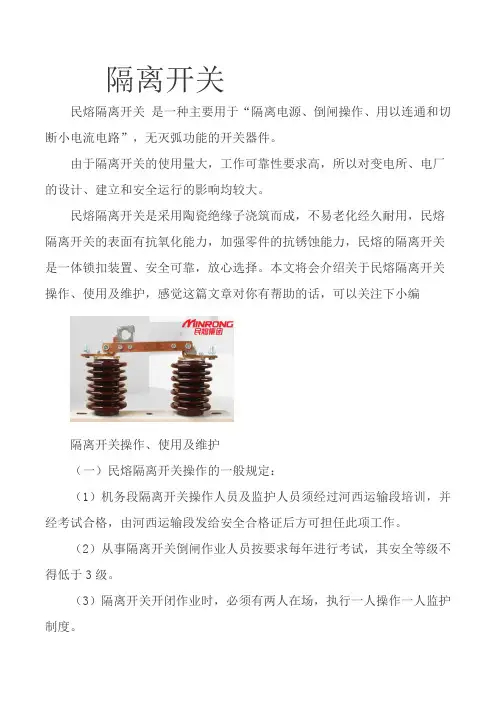 隔离开关

民熔隔离开关 是一种主要用于“隔离电源、倒闸操作、用以连通和切断小电流电路”，无灭弧功能的开关器件。

由于隔离开关的使用量大，工作可靠性要求高，所以对变电所、电厂的设计、建立和安全运行的影响均较大。

民熔隔离开关是采用陶瓷绝缘子浇筑而成，不易老化经久耐用，民熔隔离开关的表面有抗氧化能力，加强零件的抗锈蚀能力，民熔的隔离开关是一体锁扣装置、安全可靠，放心选择。本文将会介绍关于民熔隔离开关操作、使用及维护，感觉这篇文章对你有帮助的话，可以关注下小编

MINRONG 民熔集团

隔离开关操作、使用及维护

（一）民熔隔离开关操作的一般规定：

（1）机务段隔离开关操作人员及监护人员须经过河西运输段培训，并经考试合格，由河西运输段发给安全合格证后方可担任此项工作。

（2）从事隔离开关倒闸作业人员按要求每年进行考试，其安全等级不得低于3级。

（3）隔离开关开闭作业时，必须有两人在场，执行一人操作一人监护制度。